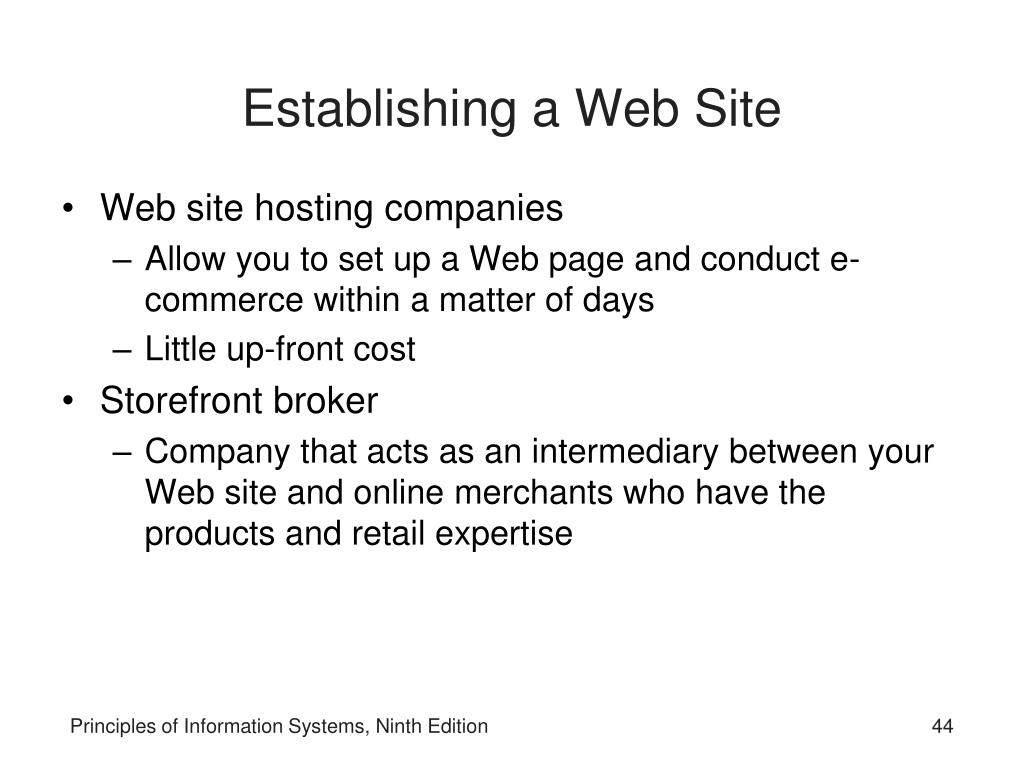 Establishing a Web Site

• Web site hosting companies
  – Allow you to set up a Web page and conduct e-commerce within a matter of days
  – Little up-front cost
• Storefront broker
  – Company that acts as an intermediary between your Web site and online merchants who have the products and retail expertise

Principles of Information Systems, Ninth Edition

44